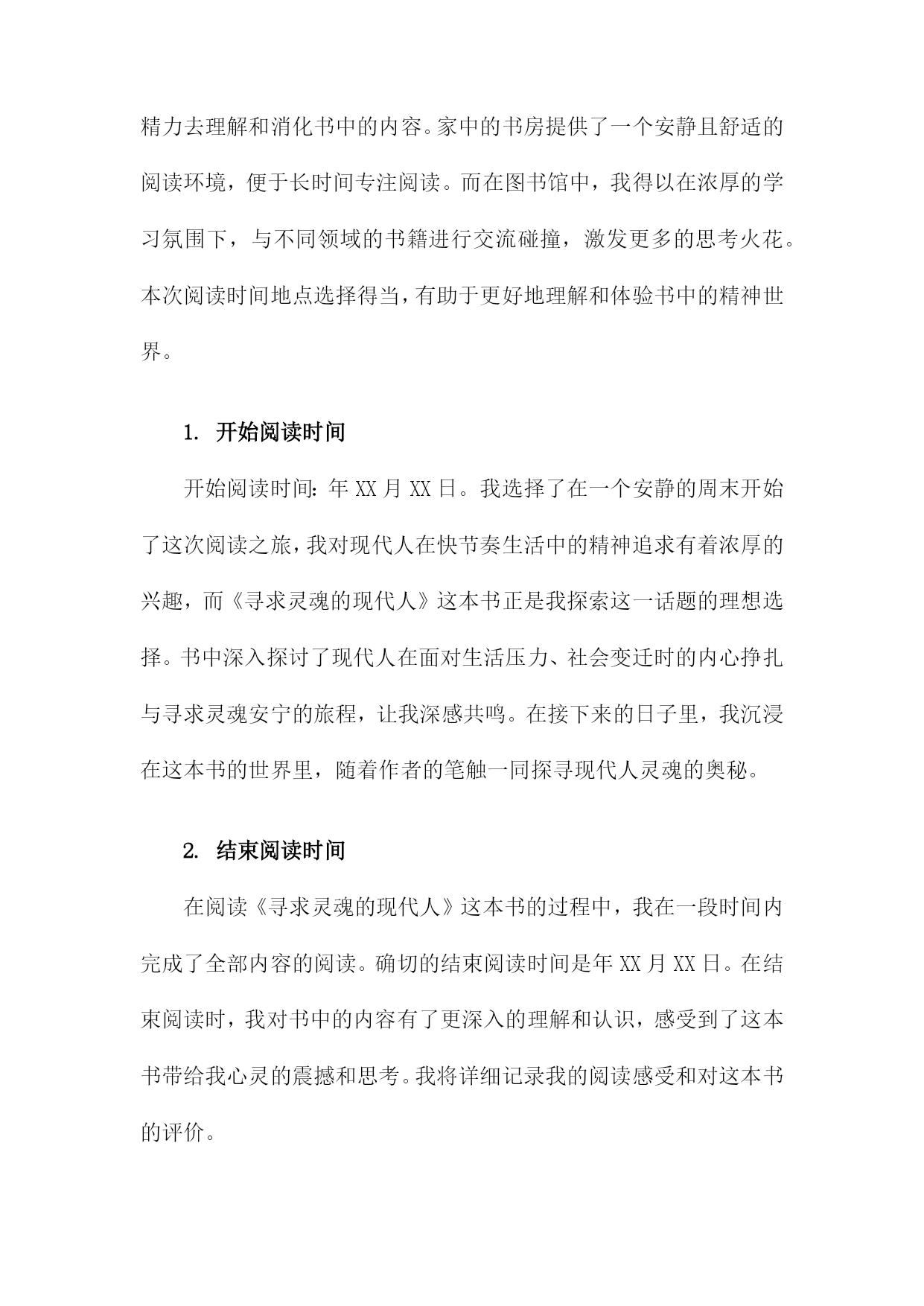 精力去理解和消化书中的内容。家中的书房提供了一个安静且舒适的阅读环境，便于长时间专注阅读。而在图书馆中，我得以在浓厚的学习氛围下，与不同领域的书籍进行交流碰撞，激发更多的思考火花。本次阅读时间地点选择得当，有助于更好地理解和体验书中的精神世界。

1. 开始阅读时间

开始阅读时间：年 XX 月 XX 日。我选择了在一个安静的周末开始了这次阅读之旅，我对现代人在快节奏生活中的精神追求有着浓厚的兴趣，而《寻求灵魂的现代人》这本书正是我探索这一话题的理想选择。书中深入探讨了现代人在面对生活压力、社会变迁时的内心挣扎与寻求灵魂安宁的旅程，让我深感共鸣。在接下来的日子里，我沉浸在这本书的世界里，随着作者的笔触一同探寻现代人灵魂的奥秘。

2. 结束阅读时间

在阅读《寻求灵魂的现代人》这本书的过程中，我在一段时间内完成了全部内容的阅读。确切的结束阅读时间是年 XX 月 XX 日。在结束阅读时，我对书中的内容有了更深入的理解和认识，感受到了这本书带给我心灵的震撼和思考。我将详细记录我的阅读感受和对这本书的评价。